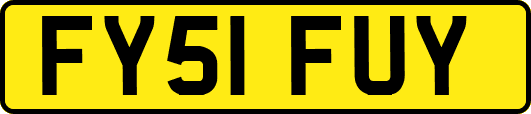 FY51 FUY